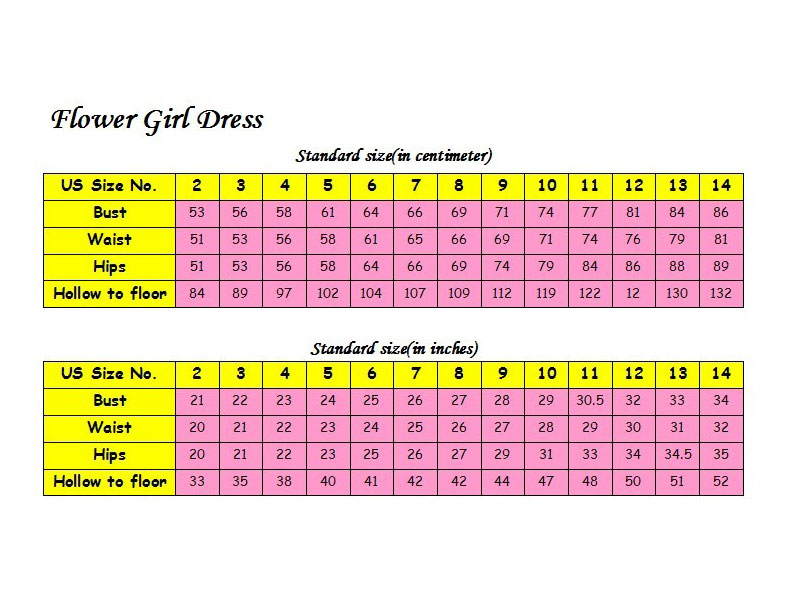 Flower Girl Dress

Standard size(in centimeter)

| US Size No. | 2 | 3 | 4 | 5 | 6 | 7 | 8 | 9 | 10 | 11 | 12 | 13 | 14 |
|---|---|---|---|---|---|---|---|---|---|---|---|---|---|
| Bust | 53 | 56 | 58 | 61 | 64 | 66 | 69 | 71 | 74 | 77 | 81 | 84 | 86 |
| Waist | 51 | 53 | 56 | 58 | 61 | 65 | 66 | 69 | 71 | 74 | 76 | 79 | 81 |
| Hips | 51 | 53 | 56 | 58 | 64 | 66 | 69 | 74 | 79 | 84 | 86 | 88 | 89 |
| Hollow to floor | 84 | 89 | 97 | 102 | 104 | 107 | 109 | 112 | 119 | 122 | 12 | 130 | 132 |

Standard size(in inches)

| US Size No. | 2 | 3 | 4 | 5 | 6 | 7 | 8 | 9 | 10 | 11 | 12 | 13 | 14 |
|---|---|---|---|---|---|---|---|---|---|---|---|---|---|
| Bust | 21 | 22 | 23 | 24 | 25 | 26 | 27 | 28 | 29 | 30.5 | 32 | 33 | 34 |
| Waist | 20 | 21 | 22 | 23 | 24 | 25 | 26 | 27 | 28 | 29 | 30 | 31 | 32 |
| Hips | 20 | 21 | 22 | 23 | 25 | 26 | 27 | 29 | 31 | 33 | 34 | 34.5 | 35 |
| Hollow to floor | 33 | 35 | 38 | 40 | 41 | 42 | 42 | 44 | 47 | 48 | 50 | 51 | 52 |